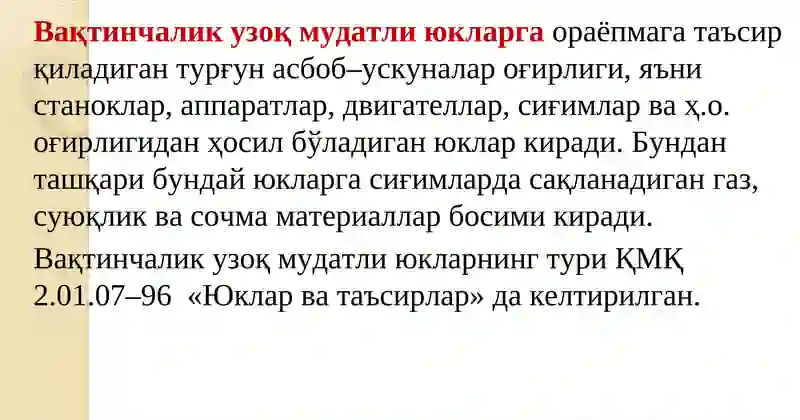 Вақтинчалик узоқ мудатли юкларга ораёпмага таъсир қиладиган турғун асбоб–ускуналар оғирлиги, яъни станоклар, аппаратлар, двигателлар, сиғимлар ва ҳ.о. оғирлигидан ҳосил бўладиган юклар киради. Бундан ташқари бундай юкларга сиғимларда сақланадиган газ, суюқлик ва сочма материаллар босими киради.

Вақтинчалик узоқ мудатли юкларнинг тури ҚМҚ 2.01.07–96 «Юклар ва таъсирлар» да келтирилган.